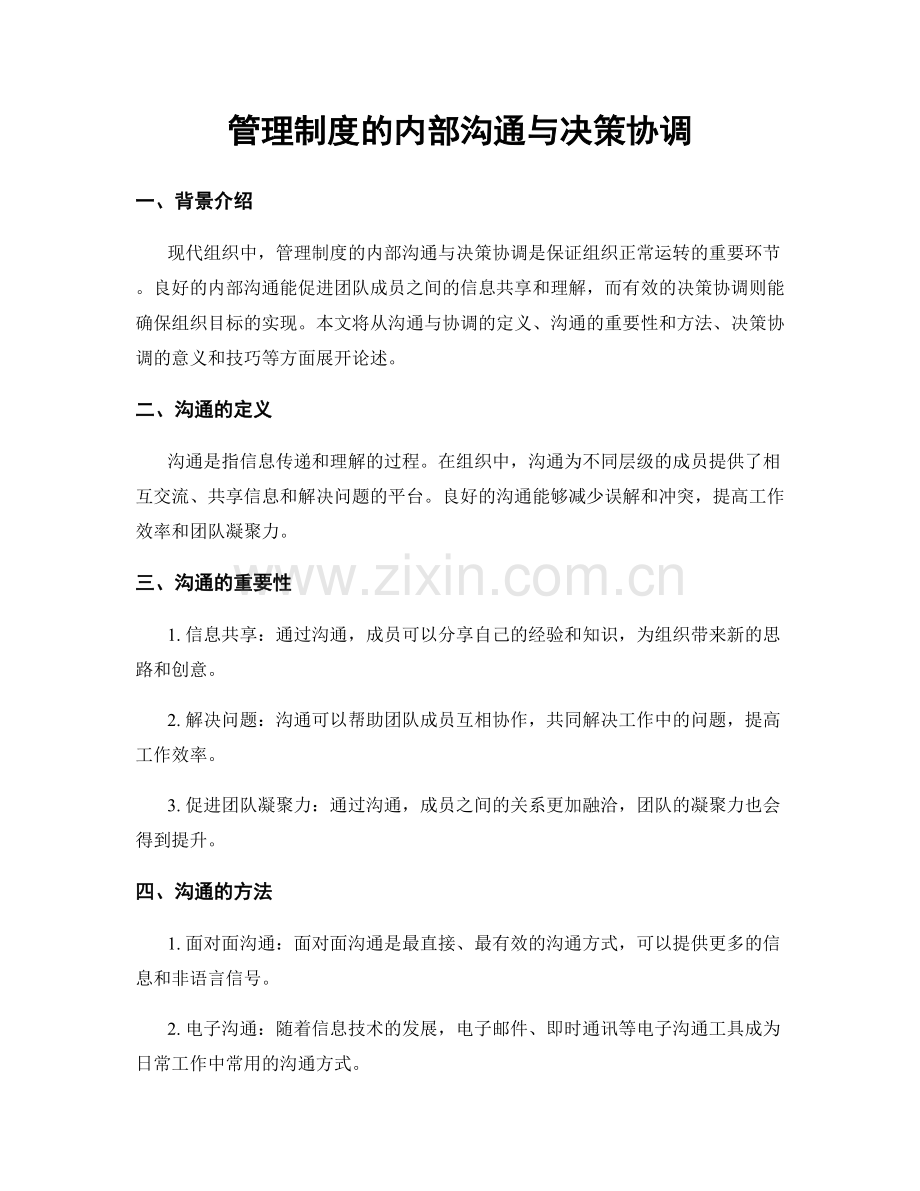 管理制度的内部沟通与决策协调

一、背景介绍

现代组织中，管理制度的内部沟通与决策协调是保证组织正常运转的重要环节。良好的内部沟通能促进团队成员之间的信息共享和理解，而有效的决策协调则能确保组织目标的实现。本文将从沟通与协调的定义、沟通的重要性和方法、决策协调的意义和技巧等方面展开论述。

二、沟通的定义

沟通是指信息传递和理解的过程。在组织中，沟通为不同层级的成员提供了相互交流、共享信息和解决问题的平台。良好的沟通能够减少误解和冲突，提高工作效率和团队凝聚力。

三、沟通的重要性

1.信息共享：通过沟通，成员可以分享自己的经验和知识，为组织带来新的思路和创意。

2.解决问题：沟通可以帮助团队成员互相协作，共同解决工作中的问题，提高工作效率。

3.促进团队凝聚力：通过沟通，成员之间的关系更加融洽，团队的凝聚力也会得到提升。

四、沟通的方法

1.面对面沟通：面对面沟通是最直接、最有效的沟通方式，可以提供更多的信息和非语言信号。

2.电子沟通：随着信息技术的发展，电子邮件、即时通讯等电子沟通工具成为日常工作中常用的沟通方式。

www.zixin.com.cn